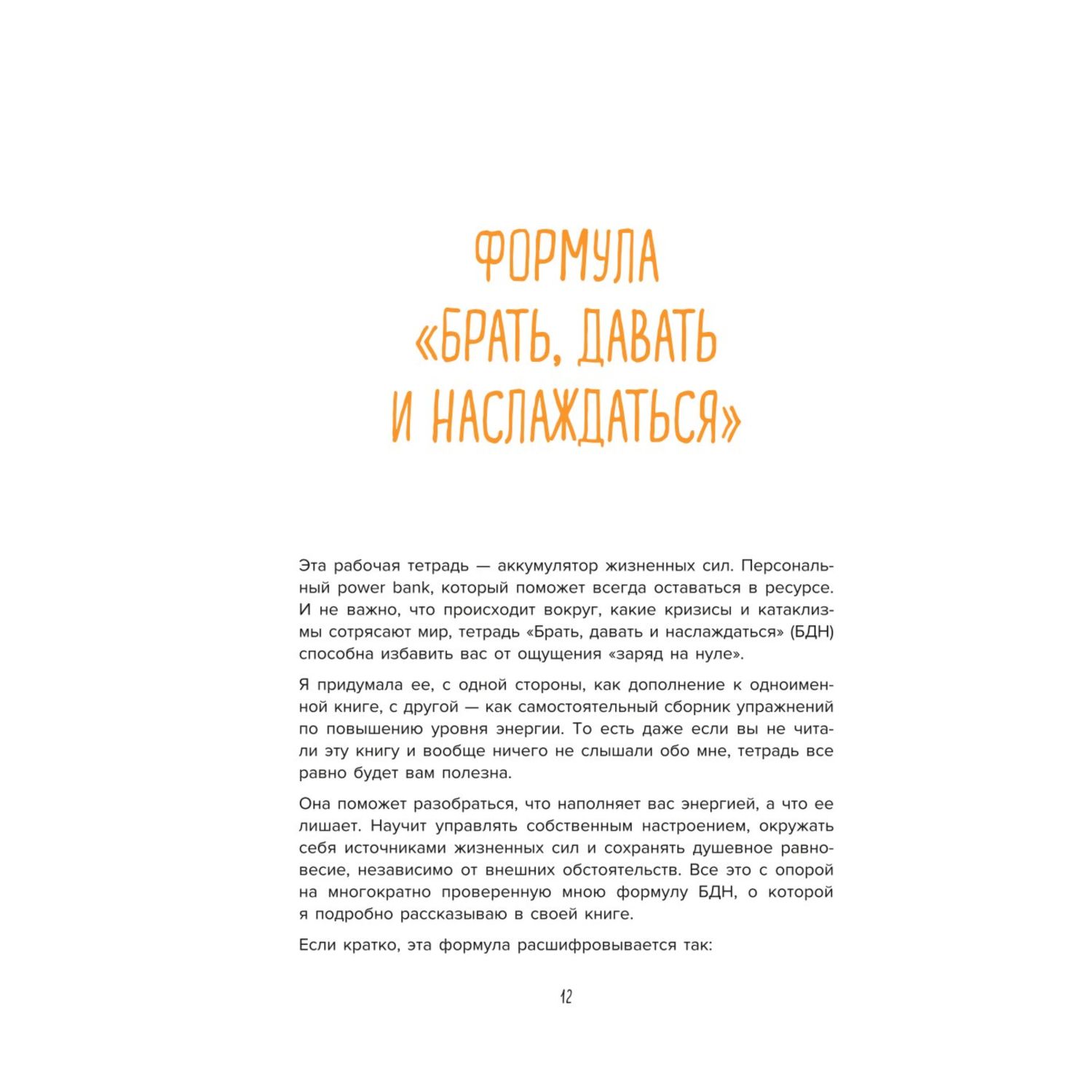 ФОРМУЛА «БРАТЬ, ДАВАТЬ И НАСЛАЖДАТЬСЯ»

Эта рабочая тетрадь — аккумулятор жизненных сил. Персональный power bank, который поможет всегда оставаться в ресурсе. И не важно, что происходит вокруг, какие кризисы и катаклизмы сотрясают мир, тетрадь «Брать, давать и наслаждаться» (БДН) способна избавить вас от ощущения «заряд на нуле».

Я придумала ее, с одной стороны, как дополнение к одноименной книге, с другой — как самостоятельный сборник упражнений по повышению уровня энергии. То есть даже если вы не читали эту книгу и вообще ничего не слышали обо мне, тетрадь все равно будет вам полезна.

Она поможет разобраться, что наполняет вас энергией, а что ее лишает. Научит управлять собственным настроением, окружать себя источниками жизненных сил и сохранять душевное равновесие, независимо от внешних обстоятельств. Все это с опорой на многократно проверенную мною формулу БДН, о которой я подробно рассказываю в своей книге.

Если кратко, эта формула расшифровывается так:

12